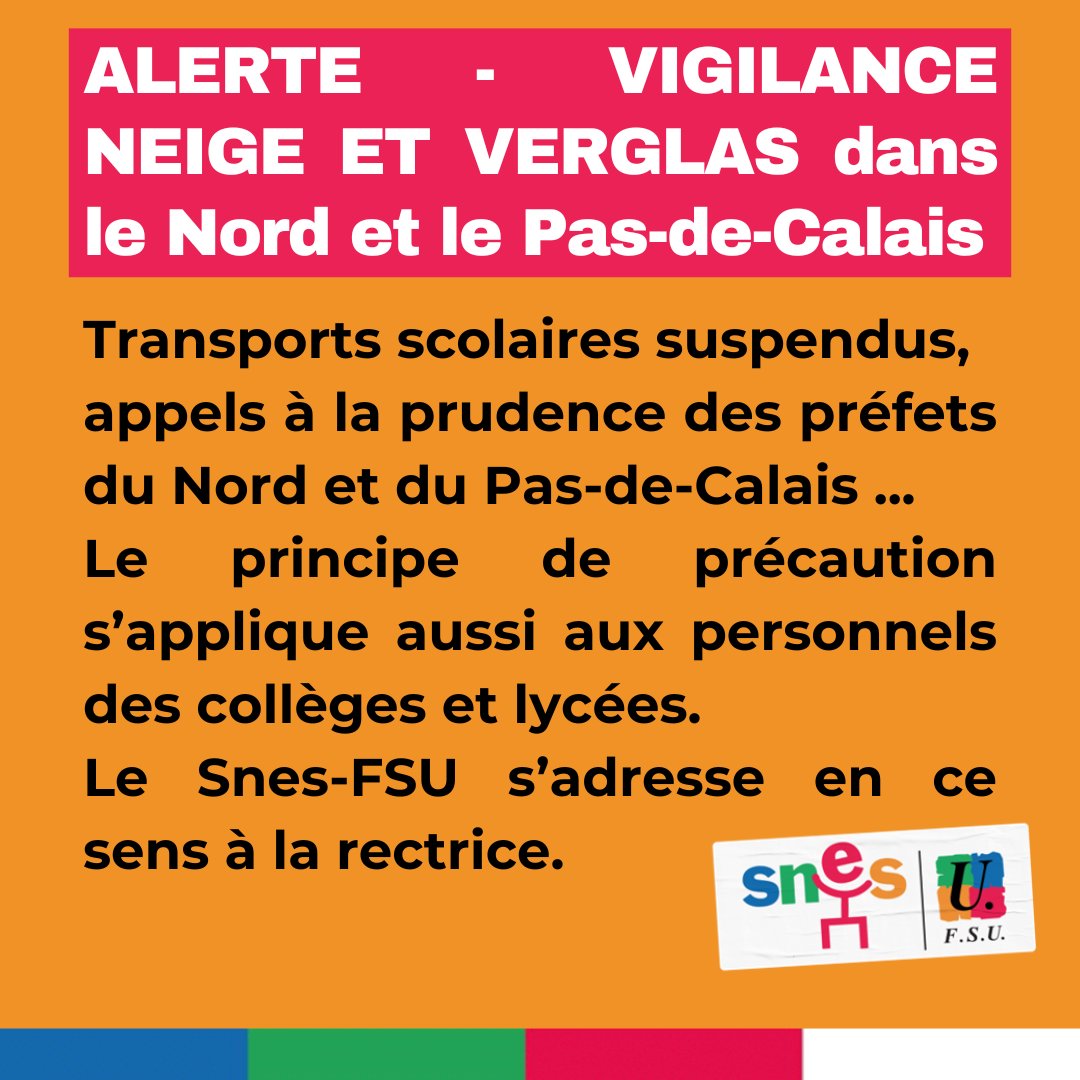 ALERTE - VIGILANCE NEIGE ET VERGLAS dans le Nord et le Pas-de-Calais

Transports scolaires suspendus, appels à la prudence des préfets du Nord et du Pas-de-Calais ...

Le principe de précaution s'applique aussi aux personnels des collèges et lycées.

Le Snes-FSU s'adresse en ce sens à la rectrice.

snes U. F.S.U.